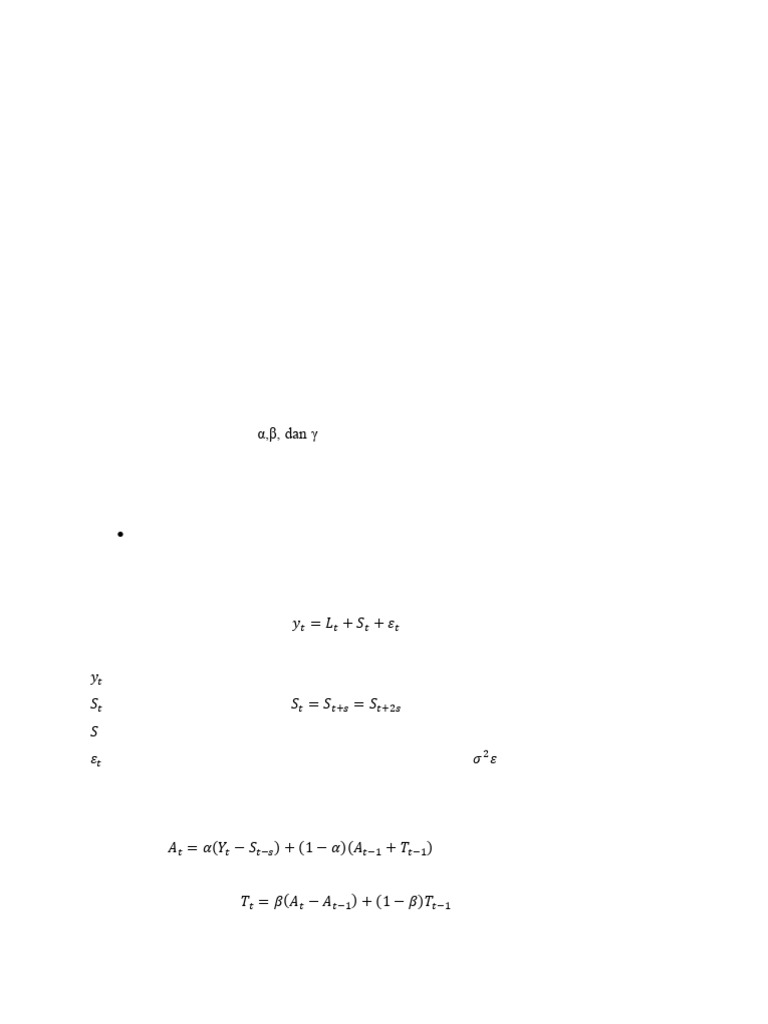 α,β, dan γ

•

$y_t = L_t + S_t + \varepsilon_t$

$y_t$

$S_t$ $S_t = S_{t+s} = S_{t+2s}$

$S$

$\varepsilon_t$ $\sigma^2\varepsilon$

$A_t = \alpha(Y_t - S_{t-s}) + (1-\alpha)(A_{t-1} + T_{t-1})$

$T_t = \beta(A_t - A_{t-1}) + (1-\beta)T_{t-1}$